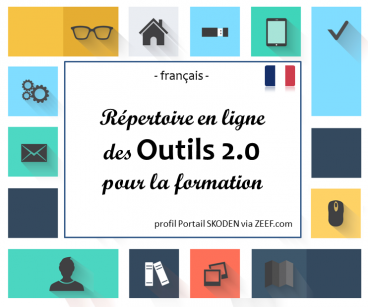 - français -

Répertoire en ligne des Outils 2.0 pour la formation

profil Portail SKODEN via ZEEF.com